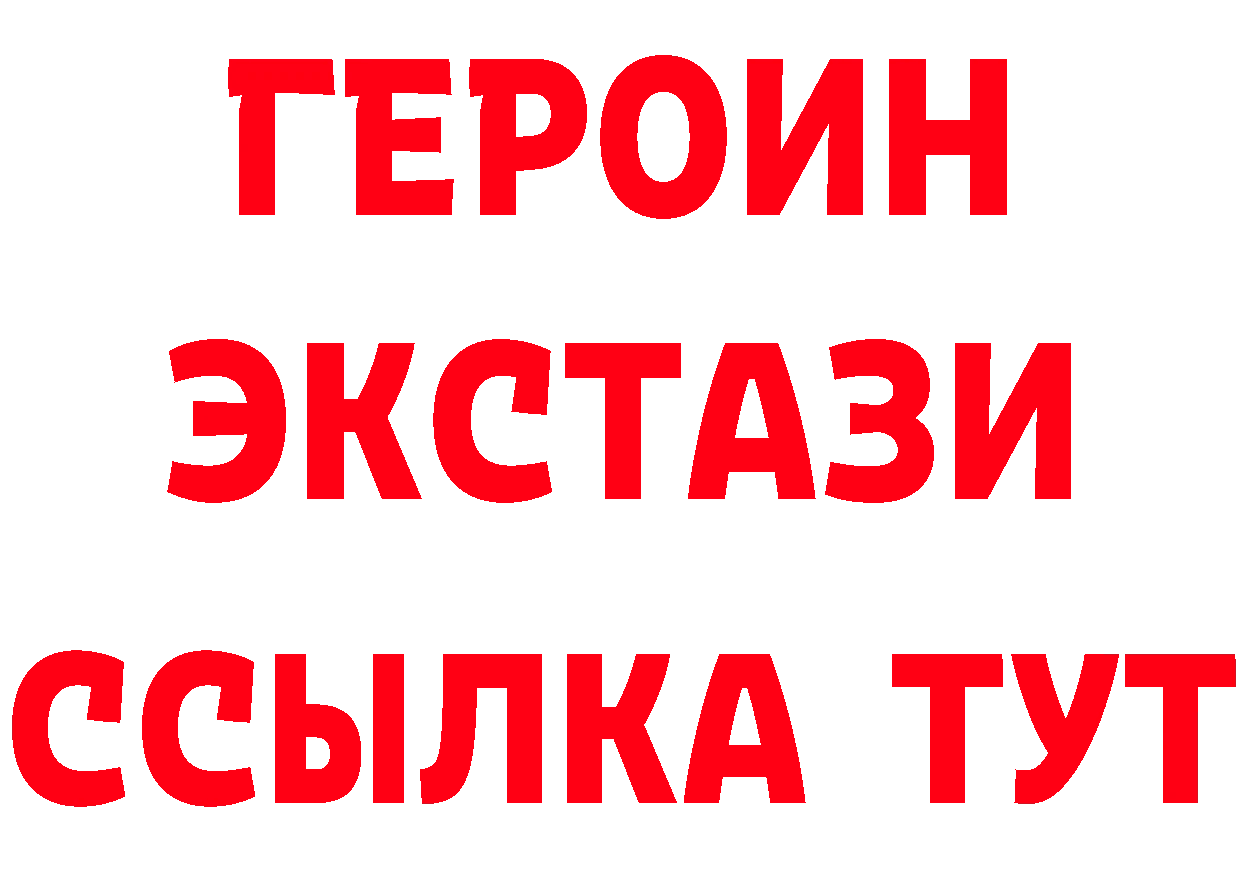 ГЕРОИН
ЭКСТАЗИ
ССЫЛКА ТУТ